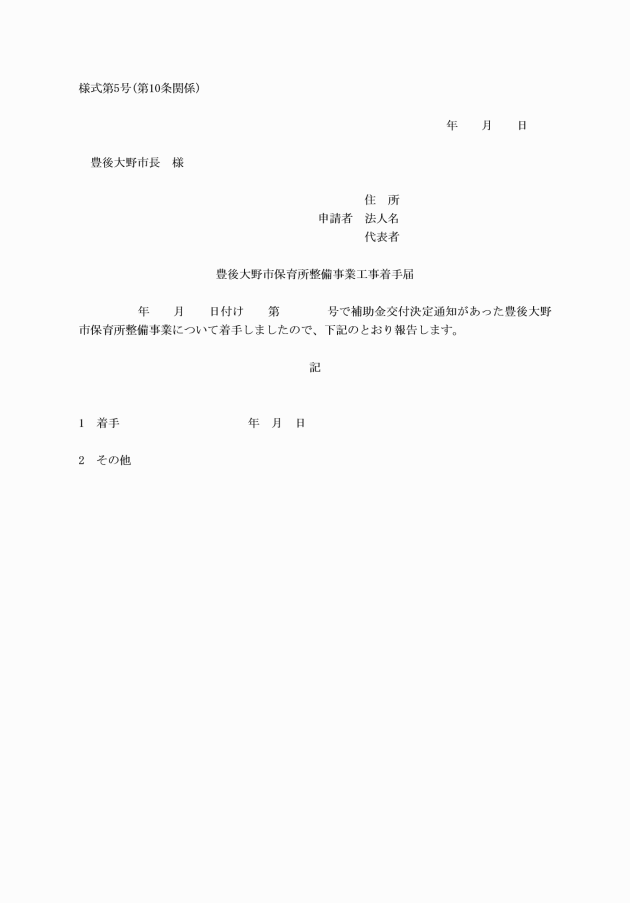 様式第5号(第10条関係)

年　　月　　日

豊後大野市長　様

住　所
申請者　法人名
代表者

豊後大野市保育所整備事業工事着手届

年　　月　　日付け　　第　　　　号で補助金交付決定通知があった豊後大野市保育所整備事業について着手しましたので、下記のとおり報告します。

記

1　着手　　　　　　　　　年　月　日

2　その他